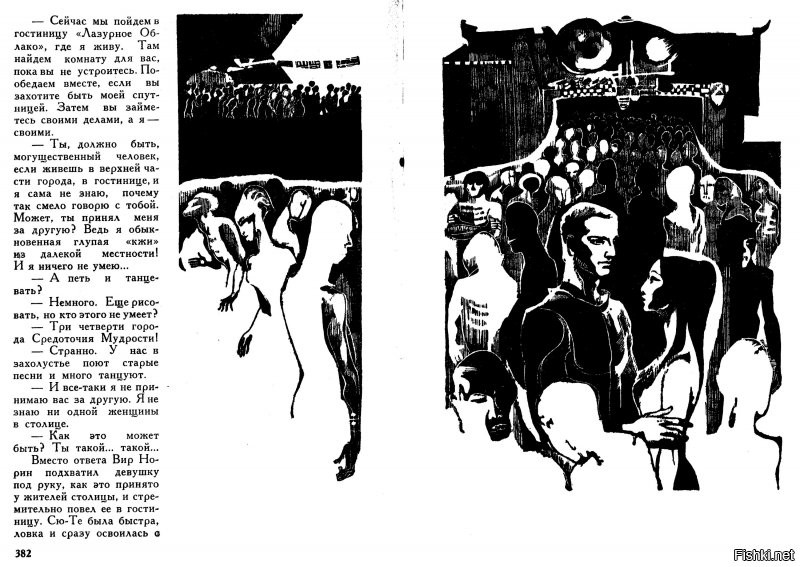 — Сейчас мы пойдем в гостиницу «Лазурное Облако», где я живу. Там найдем комнату для вас, пока вы не устроитесь. Пообедаем вместе, если вы захотите быть моей спутницей. Затем вы займетесь своими делами, а я — своими.

— Ты, должно быть, могущественный человек, если живешь в верхней части города, в гостинице, и я сама не знаю, почему так смело говорю с тобой. Может, ты принял меня за другую? Ведь я обыкновенная глупая «кжи» из далекой местности! И я ничего не умею...

— А петь и танцевать?

— Немного. Еще рисовать, но кто этого не умеет?

— Три четверти города Средоточия Мудрости!

— Странно. У нас в захолустье поют старые песни и много танцуют.

— И все-таки я не принимаю вас за другую. Я не знаю ни одной женщины в столице.

— Как это может быть? Ты такой... такой...

Вместо ответа Вир Норин подхватил девушку под руку, как это принято у жителей столицы, и стремительно повел ее в гостиницу. Сю-Те была быстра, ловка и сразу освоилась с

382

Fishki.net